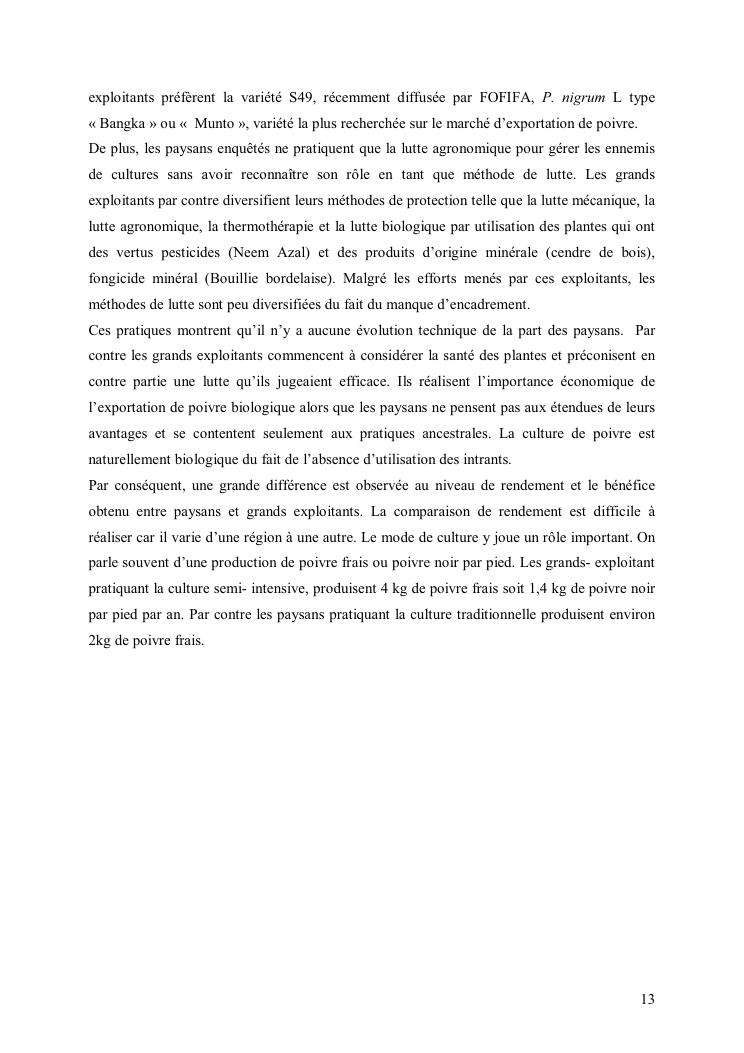 exploitants préfèrent la variété S49, récemment diffusée par FOFIFA, P. nigrum L type « Bangka » ou «  Munto », variété la plus recherchée sur le marché d'exportation de poivre.
De plus, les paysans enquêtés ne pratiquent que la lutte agronomique pour gérer les ennemis de cultures sans avoir reconnaître son rôle en tant que méthode de lutte. Les grands exploitants par contre diversifient leurs méthodes de protection telle que la lutte mécanique, la lutte agronomique, la thermothérapie et la lutte biologique par utilisation des plantes qui ont des vertus pesticides (Neem Azal) et des produits d'origine minérale (cendre de bois), fongicide minéral (Bouillie bordelaise). Malgré les efforts menés par ces exploitants, les méthodes de lutte sont peu diversifiées du fait du manque d'encadrement.
Ces pratiques montrent qu'il n'y a aucune évolution technique de la part des paysans.  Par contre les grands exploitants commencent à considérer la santé des plantes et préconisent en contre partie une lutte qu'ils jugeaient efficace. Ils réalisent l'importance économique de l'exportation de poivre biologique alors que les paysans ne pensent pas aux étendues de leurs avantages et se contentent seulement aux pratiques ancestrales. La culture de poivre est naturellement biologique du fait de l'absence d'utilisation des intrants.
Par conséquent, une grande différence est observée au niveau de rendement et le bénéfice obtenu entre paysans et grands exploitants. La comparaison de rendement est difficile à réaliser car il varie d'une région à une autre. Le mode de culture y joue un rôle important. On parle souvent d'une production de poivre frais ou poivre noir par pied. Les grands- exploitant pratiquant la culture semi- intensive, produisent 4 kg de poivre frais soit 1,4 kg de poivre noir par pied par an. Par contre les paysans pratiquant la culture traditionnelle produisent environ 2kg de poivre frais.

13